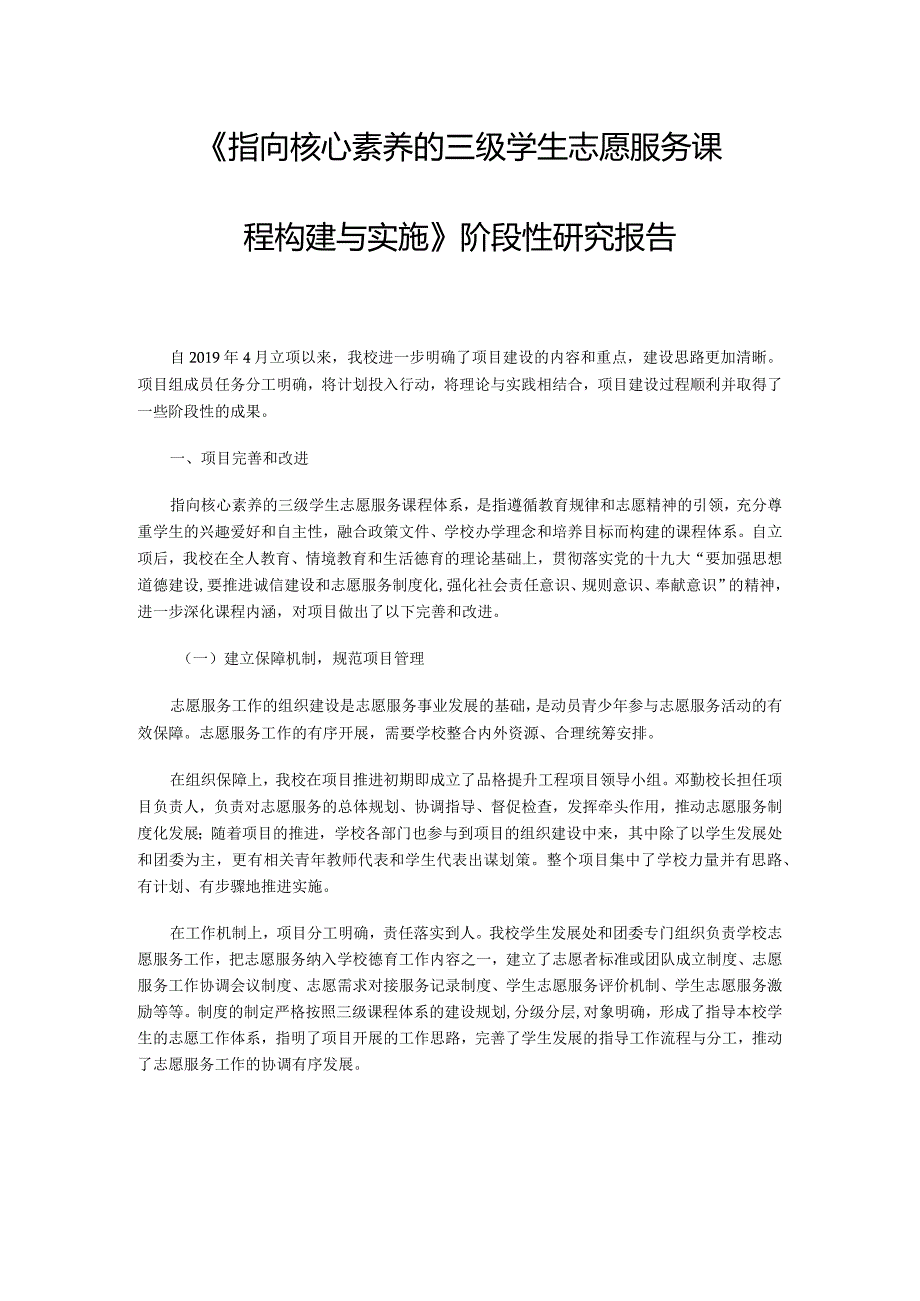 《指向核心素养的三级学生志愿服务课程构建与实施》阶段性研究报告

自2019年4月立项以来，我校进一步明确了项目建设的内容和重点，建设思路更加清晰。项目组成员任务分工明确，将计划投入行动，将理论与实践相结合，项目建设过程顺利并取得了一些阶段性的成果。

一、项目完善和改进

指向核心素养的三级学生志愿服务课程体系，是指遵循教育规律和志愿精神的引领，充分尊重学生的兴趣爱好和自主性，融合政策文件、学校办学理念和培养目标而构建的课程体系。自立项后，我校在全人教育、情境教育和生活德育的理论基础上，贯彻落实党的十九大“要加强思想道德建设,要推进诚信建设和志愿服务制度化,强化社会责任意识、规则意识、奉献意识”的精神，进一步深化课程内涵，对项目做出了以下完善和改进。

（一）建立保障机制，规范项目管理

志愿服务工作的组织建设是志愿服务事业发展的基础，是动员青少年参与志愿服务活动的有效保障。志愿服务工作的有序开展，需要学校整合内外资源、合理统筹安排。

在组织保障上，我校在项目推进初期即成立了品格提升工程项目领导小组。邓勤校长担任项目负责人，负责对志愿服务的总体规划、协调指导、督促检查，发挥牵头作用，推动志愿服务制度化发展；随着项目的推进，学校各部门也参与到项目的组织建设中来，其中除了以学生发展处和团委为主，更有相关青年教师代表和学生代表出谋划策。整个项目集中了学校力量并有思路、有计划、有步骤地推进实施。

在工作机制上，项目分工明确，责任落实到人。我校学生发展处和团委专门组织负责学校志愿服务工作，把志愿服务纳入学校德育工作内容之一，建立了志愿者标准或团队成立制度、志愿服务工作协调会议制度、志愿需求对接服务记录制度、学生志愿服务评价机制、学生志愿服务激励等等。制度的制定严格按照三级课程体系的建设规划,分级分层,对象明确，形成了指导本校学生的志愿工作体系，指明了项目开展的工作思路，完善了学生发展的指导工作流程与分工，推动了志愿服务工作的协调有序发展。